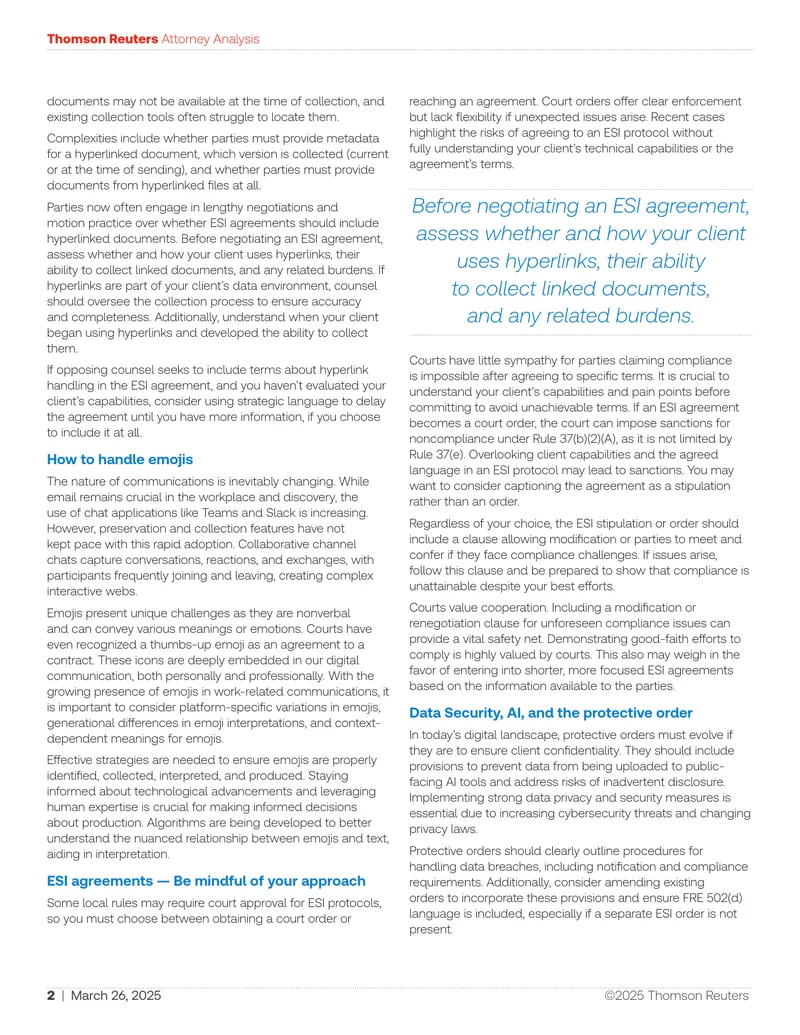 Thomson Reuters Attorney Analysis

documents may not be available at the time of collection, and existing collection tools often struggle to locate them.

Complexities include whether parties must provide metadata for a hyperlinked document, which version is collected (current or at the time of sending), and whether parties must provide documents from hyperlinked files at all.

Parties now often engage in lengthy negotiations and motion practice over whether ESI agreements should include hyperlinked documents. Before negotiating an ESI agreement, assess whether and how your client uses hyperlinks, their ability to collect linked documents, and any related burdens. If hyperlinks are part of your client's data environment, counsel should oversee the collection process to ensure accuracy and completeness. Additionally, understand when your client began using hyperlinks and developed the ability to collect them.

If opposing counsel seeks to include terms about hyperlink handling in the ESI agreement, and you haven't evaluated your client's capabilities, consider using strategic language to delay the agreement until you have more information, if you choose to include it at all.

How to handle emojis

The nature of communications is inevitably changing. While email remains crucial in the workplace and discovery, the use of chat applications like Teams and Slack is increasing. However, preservation and collection features have not kept pace with this rapid adoption. Collaborative channel chats capture conversations, reactions, and exchanges, with participants frequently joining and leaving, creating complex interactive webs.

Emojis present unique challenges as they are nonverbal and can convey various meanings or emotions. Courts have even recognized a thumbs-up emoji as an agreement to a contract. These icons are deeply embedded in our digital communication, both personally and professionally. With the growing presence of emojis in work-related communications, it is important to consider platform-specific variations in emojis, generational differences in emoji interpretations, and context-dependent meanings for emojis.

Effective strategies are needed to ensure emojis are properly identified, collected, interpreted, and produced. Staying informed about technological advancements and leveraging human expertise is crucial for making informed decisions about production. Algorithms are being developed to better understand the nuanced relationship between emojis and text, aiding in interpretation.

ESI agreements — Be mindful of your approach

Some local rules may require court approval for ESI protocols, so you must choose between obtaining a court order or reaching an agreement. Court orders offer clear enforcement but lack flexibility if unexpected issues arise. Recent cases highlight the risks of agreeing to an ESI protocol without fully understanding your client's technical capabilities or the agreement's terms.

Before negotiating an ESI agreement, assess whether and how your client uses hyperlinks, their ability to collect linked documents, and any related burdens.

Courts have little sympathy for parties claiming compliance is impossible after agreeing to specific terms. It is crucial to understand your client's capabilities and pain points before committing to avoid unachievable terms. If an ESI agreement becomes a court order, the court can impose sanctions for noncompliance under Rule 37(b)(2)(A), as it is not limited by Rule 37(e). Overlooking client capabilities and the agreed language in an ESI protocol may lead to sanctions. You may want to consider captioning the agreement as a stipulation rather than an order.

Regardless of your choice, the ESI stipulation or order should include a clause allowing modification or parties to meet and confer if they face compliance challenges. If issues arise, follow this clause and be prepared to show that compliance is unattainable despite your best efforts.

Courts value cooperation. Including a modification or renegotiation clause for unforeseen compliance issues can provide a vital safety net. Demonstrating good-faith efforts to comply is highly valued by courts. This also may weigh in the favor of entering into shorter, more focused ESI agreements based on the information available to the parties.

Data Security, AI, and the protective order

In today's digital landscape, protective orders must evolve if they are to ensure client confidentiality. They should include provisions to prevent data from being uploaded to public-facing AI tools and address risks of inadvertent disclosure. Implementing strong data privacy and security measures is essential due to increasing cybersecurity threats and changing privacy laws.

Protective orders should clearly outline procedures for handling data breaches, including notification and compliance requirements. Additionally, consider amending existing orders to incorporate these provisions and ensure FRE 502(d) language is included, especially if a separate ESI order is not present.

2 | March 26, 2025 ©2025 Thomson Reuters